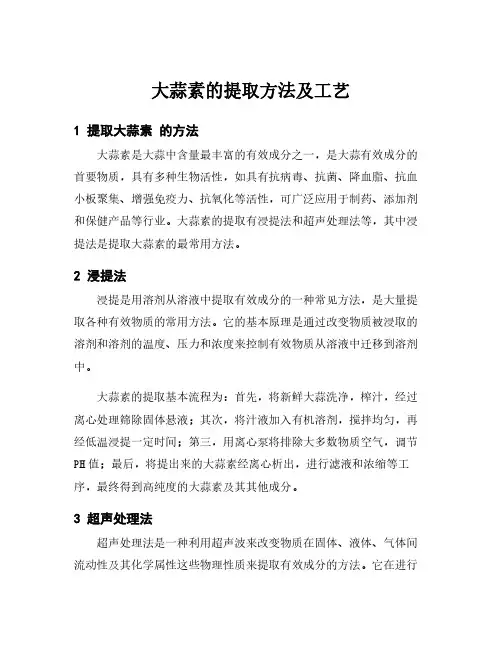 大蒜素的提取方法及工艺

1 提取大蒜素 的方法

大蒜素是大蒜中含量最丰富的有效成分之一，是大蒜有效成分的首要物质，具有多种生物活性，如具有抗病毒、抗菌、降血脂、抗血小板聚集、增强免疫力、抗氧化等活性，可广泛应用于制药、添加剂和保健产品等行业。大蒜素的提取有浸提法和超声处理法等，其中浸提法是提取大蒜素的最常用方法。

2 浸提法

浸提是用溶剂从溶液中提取有效成分的一种常见方法，是大量提取各种有效物质的常用方法。它的基本原理是通过改变物质被浸取的溶剂和溶剂的温度、压力和浓度来控制有效物质从溶液中迁移到溶剂中。

大蒜素的提取基本流程为：首先，将新鲜大蒜洗净，榨汁，经过离心处理筛除固体悬液；其次，将汁液加入有机溶剂，搅拌均匀，再经低温浸提一定时间；第三，用离心泵将排除大多数物质空气，调节PH值；最后，将提出来的大蒜素经离心析出，进行滤液和浓缩等工序，最终得到高纯度的大蒜素及其其他成分。

3 超声处理法

超声处理法是一种利用超声波来改变物质在固体、液体、气体间流动性及其化学属性这些物理性质来提取有效成分的方法。它在进行